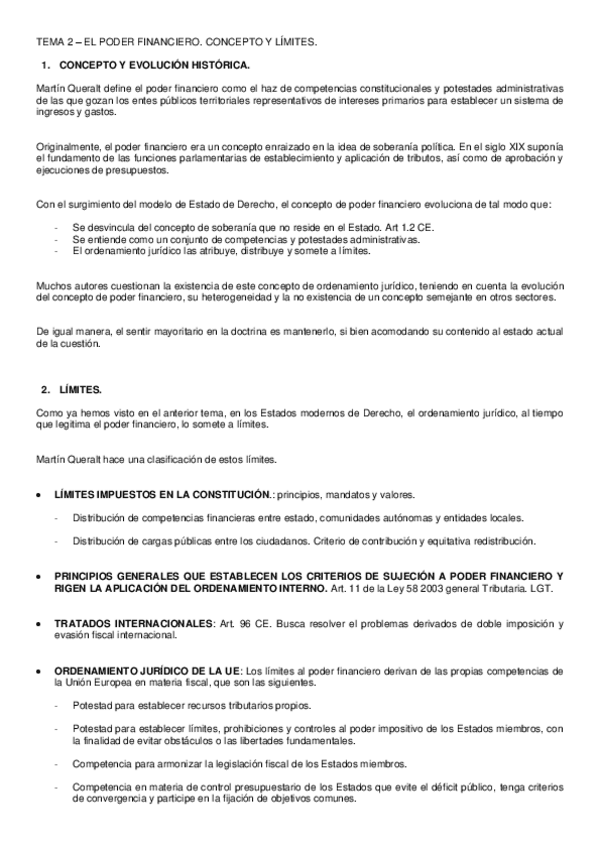 TEMA 2 – EL PODER FINANCIERO. CONCEPTO Y LÍMITES.

1. CONCEPTO Y EVOLUCIÓN HISTÓRICA.

Martín Queralt define el poder financiero como el haz de competencias constitucionales y potestades administrativas de las que gozan los entes públicos territoriales representativos de intereses primarios para establecer un sistema de ingresos y gastos.

Originalmente, el poder financiero era un concepto enraizado en la idea de soberanía política. En el siglo XIX suponía el fundamento de las funciones parlamentarias de establecimiento y aplicación de tributos, así como de aprobación y ejecuciones de presupuestos.

Con el surgimiento del modelo de Estado de Derecho, el concepto de poder financiero evoluciona de tal modo que:

- Se desvincula del concepto de soberanía que no reside en el Estado. Art 1.2 CE.
- Se entiende como un conjunto de competencias y potestades administrativas.
- El ordenamiento jurídico las atribuye, distribuye y somete a límites.

Muchos autores cuestionan la existencia de este concepto de ordenamiento jurídico, teniendo en cuenta la evolución del concepto de poder financiero, su heterogeneidad y la no existencia de un concepto semejante en otros sectores.

De igual manera, el sentir mayoritario en la doctrina es mantenerlo, si bien acomodando su contenido al estado actual de la cuestión.

2. LÍMITES.

Como ya hemos visto en el anterior tema, en los Estados modernos de Derecho, el ordenamiento jurídico, al tiempo que legitima el poder financiero, lo somete a límites.

Martín Queralt hace una clasificación de estos límites.

• LÍMITES IMPUESTOS EN LA CONSTITUCIÓN.: principios, mandatos y valores.

- Distribución de competencias financieras entre estado, comunidades autónomas y entidades locales.

- Distribución de cargas públicas entre los ciudadanos. Criterio de contribución y equitativa redistribución.

• PRINCIPIOS GENERALES QUE ESTABLECEN LOS CRITERIOS DE SUJECIÓN A PODER FINANCIERO Y RIGEN LA APLICACIÓN DEL ORDENAMIENTO INTERNO. Art. 11 de la Ley 58 2003 general Tributaria. LGT.

• TRATADOS INTERNACIONALES: Art. 96 CE. Busca resolver el problemas derivados de doble imposición y evasión fiscal internacional.

• ORDENAMIENTO JURÍDICO DE LA UE: Los límites al poder financiero derivan de las propias competencias de la Unión Europea en materia fiscal, que son las siguientes.

- Potestad para establecer recursos tributarios propios.

- Potestad para establecer límites, prohibiciones y controles al poder impositivo de los Estados miembros, con la finalidad de evitar obstáculos o las libertades fundamentales.

- Competencia para armonizar la legislación fiscal de los Estados miembros.

- Competencia en materia de control presupuestario de los Estados que evite el déficit público, tenga criterios de convergencia y participe en la fijación de objetivos comunes.